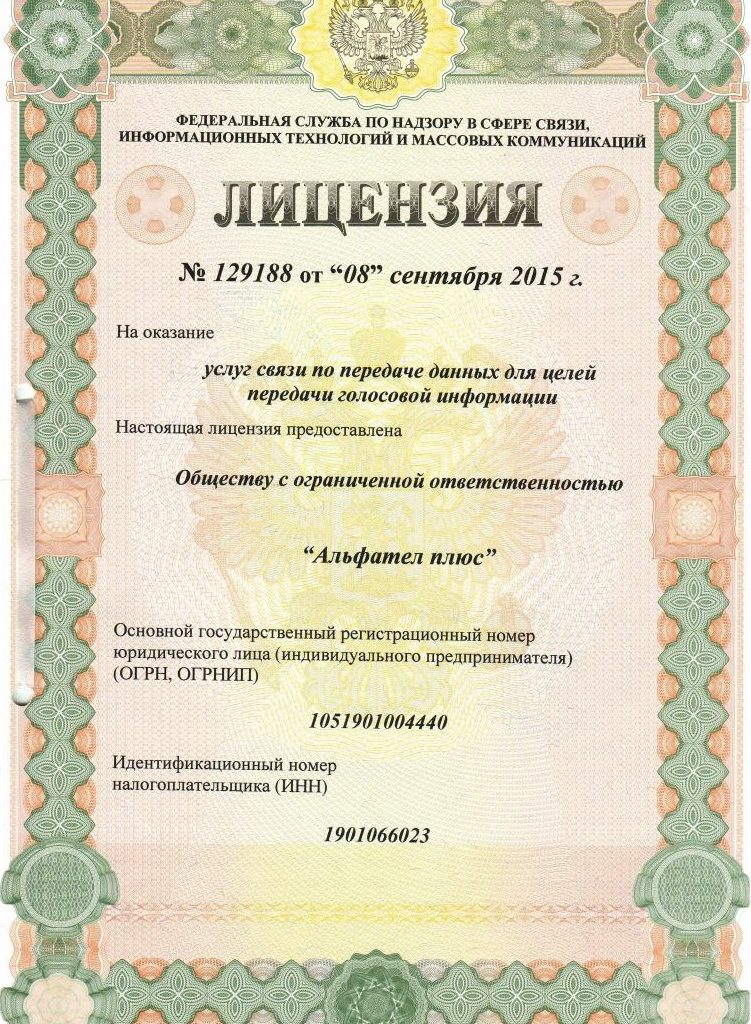 ФЕДЕРАЛЬНАЯ СЛУЖБА ПО НАДЗОРУ В СФЕРЕ СВЯЗИ, ИНФОРМАЦИОННЫХ ТЕХНОЛОГИЙ И МАССОВЫХ КОММУНИКАЦИЙ

ЛИЦЕНЗИЯ

№ 129188 от “08” сентября 2015 г.

На оказание

услуг связи по передаче данных для целей передачи голосовой информации

Настоящая лицензия предоставлена

Обществу с ограниченной ответственностью

“Альфател плюс”

Основной государственный регистрационный номер юридического лица (индивидуального предпринимателя) (ОГРН, ОГРНИП)

1051901004440

Идентификационный номер налогоплательщика (ИНН)

1901066023